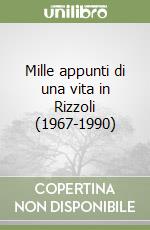 unilibro

Mille appunti di una vita in Rizzoli (1967-1990)

COPERTINA NON DISPONIBILE